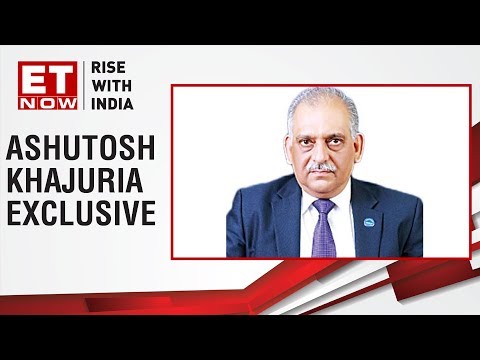 ET NOW

RISE WITH INDIA

ASHUTOSH KHAJURIA EXCLUSIVE